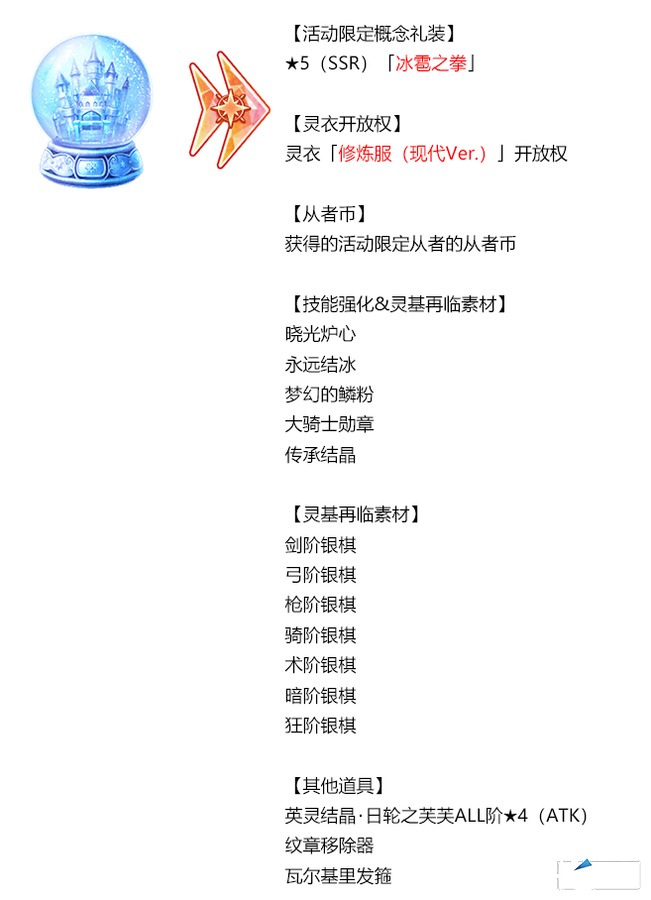 【活动限定概念礼装】
★5（SSR）「冰雹之拳」

【灵衣开放权】
灵衣「修炼服（现代Ver.）」开放权

【从者币】
获得的活动限定从者的从者币

【技能强化&灵基再临素材】
晓光炉心
永远结冰
梦幻的鳞粉
大骑士勋章
传承结晶

【灵基再临素材】
剑阶银棋
弓阶银棋
枪阶银棋
骑阶银棋
术阶银棋
暗阶银棋
狂阶银棋

【其他道具】
英灵结晶·日轮之芙芙ALL阶★4（ATK）
纹章移除器
瓦尔基里发箍